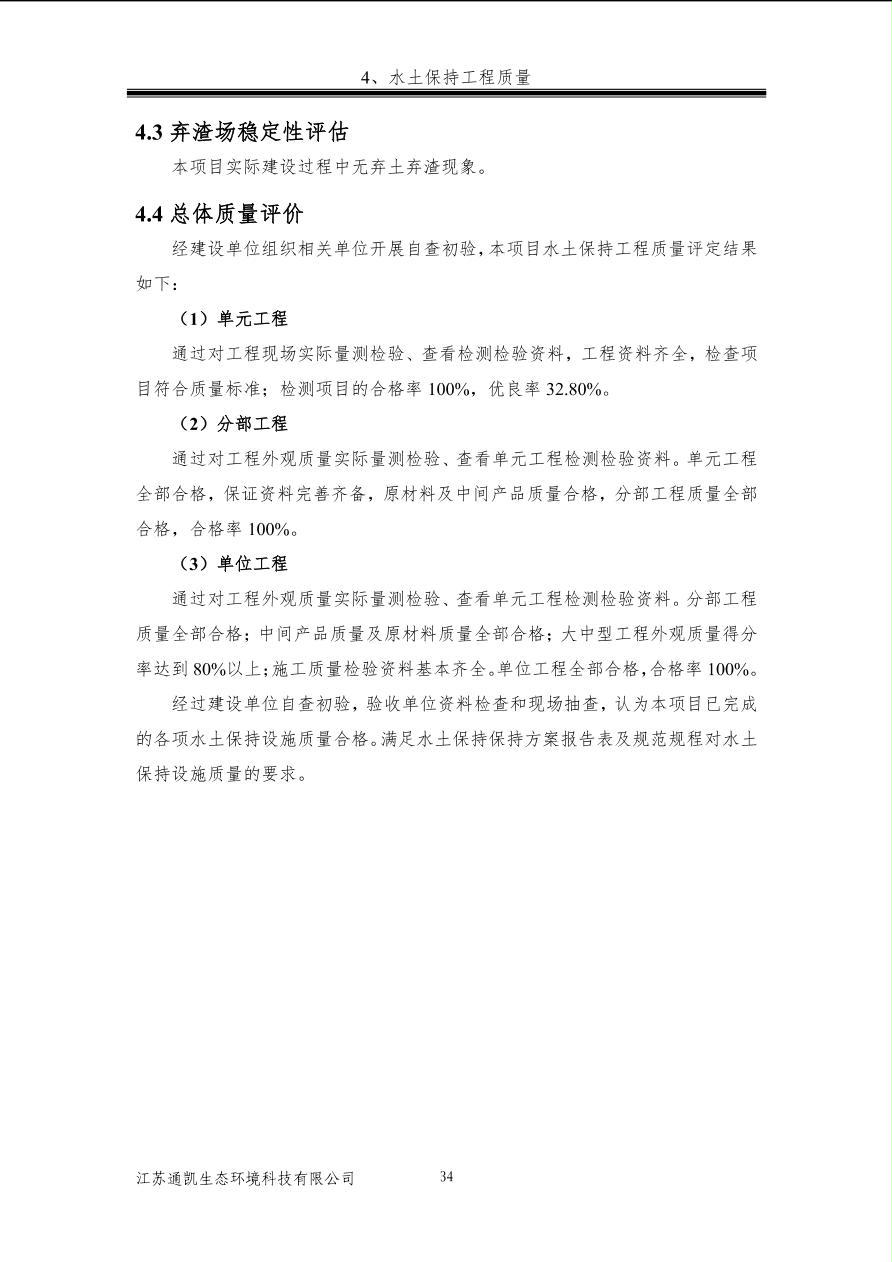 4、水土保持工程质量

4.3 弃渣场稳定性评估

本项目实际建设过程中无弃土弃渣现象。

4.4 总体质量评价

经建设单位组织相关单位开展自查初验，本项目水土保持工程质量评定结果如下：

（1）单元工程

通过对工程现场实际量测检验、查看检测检验资料，工程资料齐全，检查项目符合质量标准；检测项目的合格率 100%，优良率 32.80%。

（2）分部工程

通过对工程外观质量实际量测检验、查看单元工程检测检验资料。单元工程全部合格，保证资料完善齐备，原材料及中间产品质量合格，分部工程质量全部合格，合格率 100%。

（3）单位工程

通过对工程外观质量实际量测检验、查看单元工程检测检验资料。分部工程质量全部合格；中间产品质量及原材料质量全部合格；大中型工程外观质量得分率达到 80%以上；施工质量检验资料基本齐全。单位工程全部合格，合格率 100%。

经过建设单位自查初验，验收单位资料检查和现场抽查，认为本项目已完成的各项水土保持设施质量合格。满足水土保持保持方案报告表及规范规程对水土保持设施质量的要求。

江苏通凯生态环境科技有限公司 34